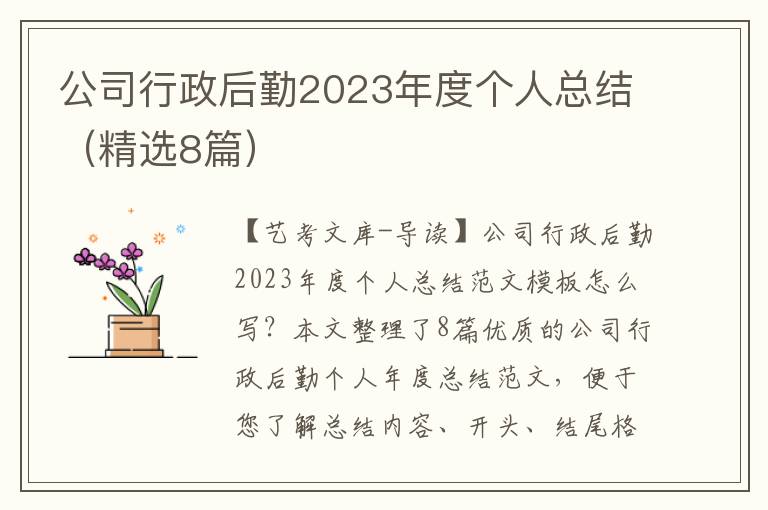 公司行政后勤2023年度个人总结（精选8篇）

【艺考文库-导读】公司行政后勤2023年度个人总结范文模板怎么写？本文整理了8篇优质的公司行政后勤个人年度总结范文，便于您了解总结内容、开头、结尾格